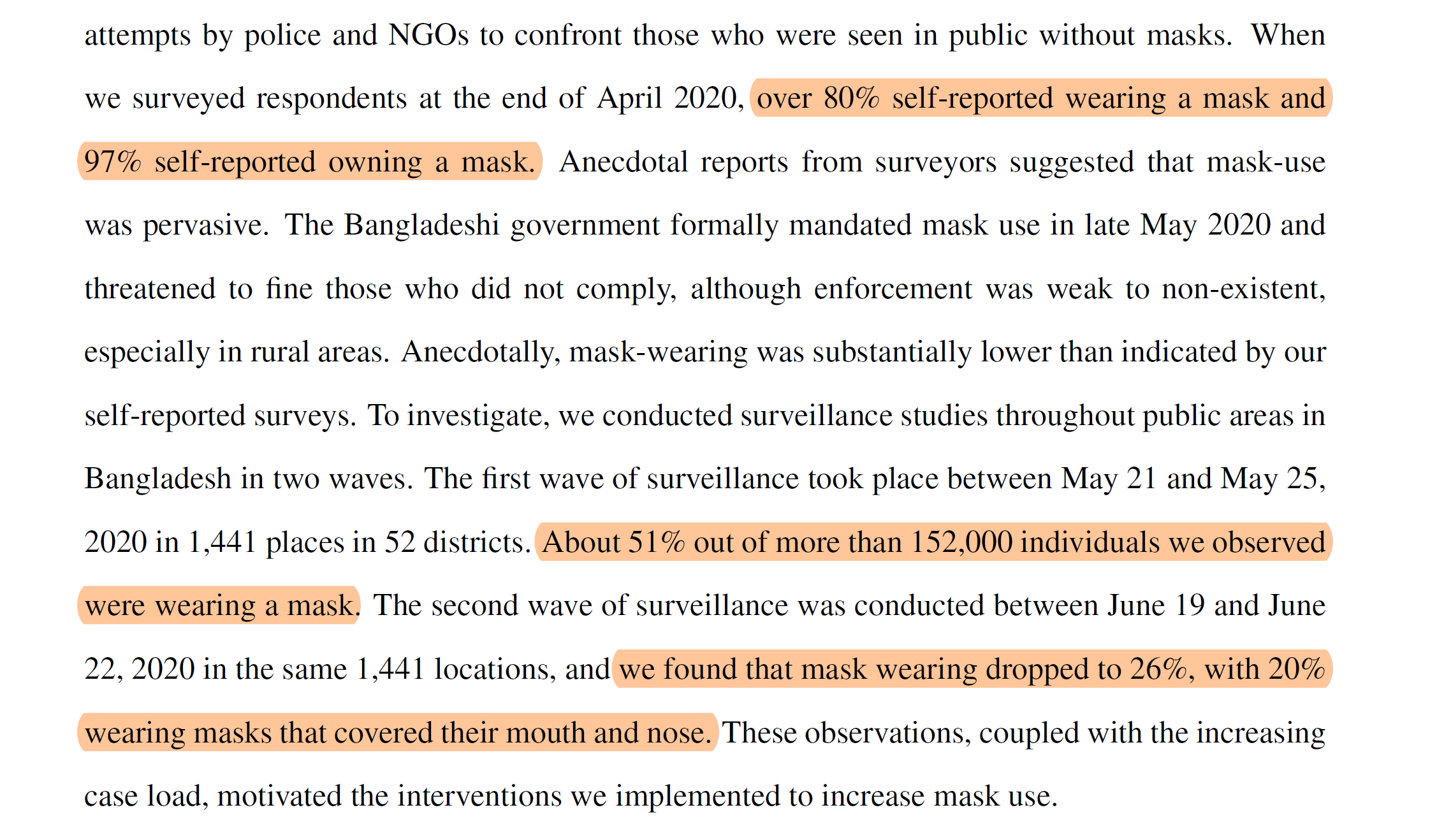 attempts by police and NGOs to confront those who were seen in public without masks. When we surveyed respondents at the end of April 2020, over 80% self-reported wearing a mask and 97% self-reported owning a mask. Anecdotal reports from surveyors suggested that mask-use was pervasive. The Bangladeshi government formally mandated mask use in late May 2020 and threatened to fine those who did not comply, although enforcement was weak to non-existent, especially in rural areas. Anecdotally, mask-wearing was substantially lower than indicated by our self-reported surveys. To investigate, we conducted surveillance studies throughout public areas in Bangladesh in two waves. The first wave of surveillance took place between May 21 and May 25, 2020 in 1,441 places in 52 districts. About 51% out of more than 152,000 individuals we observed were wearing a mask. The second wave of surveillance was conducted between June 19 and June 22, 2020 in the same 1,441 locations, and we found that mask wearing dropped to 26%, with 20% wearing masks that covered their mouth and nose. These observations, coupled with the increasing case load, motivated the interventions we implemented to increase mask use.